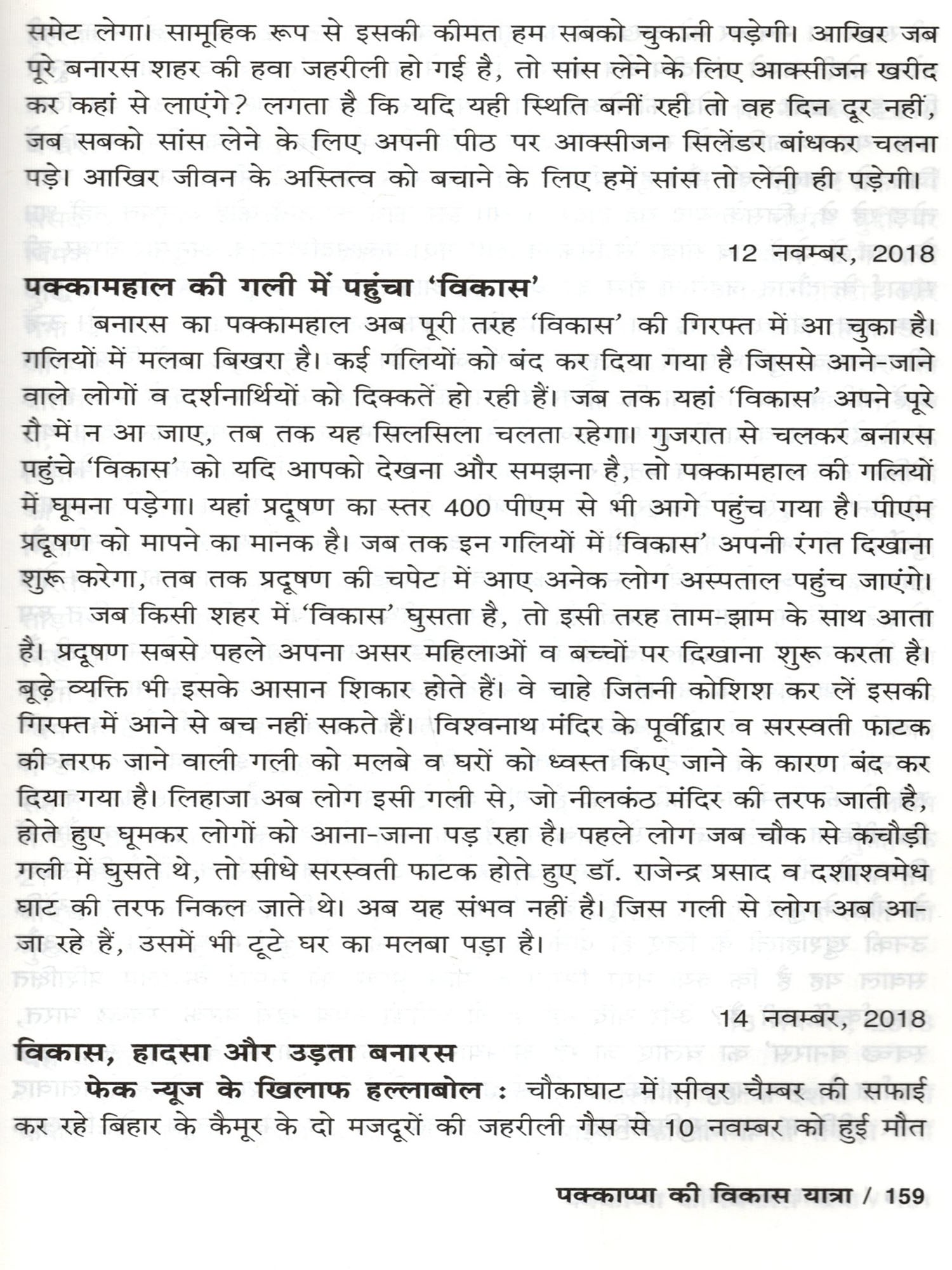 समेट लेगा। सामूहिक रूप से इसकी कीमत हम सबको चुकानी पड़ेगी। आखिर जब पूरे बनारस शहर की हवा जहरीली हो गई है, तो सांस लेने के लिए आक्सीजन खरीद कर कहां से लाएंगे? लगता है कि यदि यही स्थिति बनीं रही तो वह दिन दूर नहीं, जब सबको सांस लेने के लिए अपनी पीठ पर आक्सीजन सिलेंडर बांधकर चलना पड़े। आखिर जीवन के अस्तित्व को बचाने के लिए हमें सांस तो लेनी ही पड़ेगी।

12 नवम्बर, 2018

पक्कामहाल की गली में पहुंचा 'विकास'

बनारस का पक्कामहाल अब पूरी तरह 'विकास' की गिरफ्त में आ चुका है। गलियों में मलबा बिखरा है। कई गलियों को बंद कर दिया गया है जिससे आने-जाने वाले लोगों व दर्शनार्थियों को दिक्कतें हो रही हैं। जब तक यहां 'विकास' अपने पूरे रौ में न आ जाए, तब तक यह सिलसिला चलता रहेगा। गुजरात से चलकर बनारस पहुंचे 'विकास' को यदि आपको देखना और समझना है, तो पक्कामहाल की गलियों में घूमना पड़ेगा। यहां प्रदूषण का स्तर 400 पीएम से भी आगे पहुंच गया है। पीएम प्रदूषण को मापने का मानक है। जब तक इन गलियों में 'विकास' अपनी रंगत दिखाना शुरू करेगा, तब तक प्रदूषण की चपेट में आए अनेक लोग अस्पताल पहुंच जाएंगे।

जब किसी शहर में 'विकास' घुसता है, तो इसी तरह ताम-झाम के साथ आता है। प्रदूषण सबसे पहले अपना असर महिलाओं व बच्चों पर दिखाना शुरू करता है। बूढ़े व्यक्ति भी इसके आसान शिकार होते हैं। वे चाहे जितनी कोशिश कर लें इसकी गिरफ्त में आने से बच नहीं सकते हैं। विश्वनाथ मंदिर के पूर्वीद्वार व सरस्वती फाटक की तरफ जाने वाली गली को मलबे व घरों को ध्वस्त किए जाने के कारण बंद कर दिया गया है। लिहाजा अब लोग इसी गली से, जो नीलकंठ मंदिर की तरफ जाती है, होते हुए घूमकर लोगों को आना-जाना पड़ रहा है। पहले लोग जब चौक से कचौड़ी गली में घुसते थे, तो सीधे सरस्वती फाटक होते हुए डॉ. राजेन्द्र प्रसाद व दशाश्वमेध घाट की तरफ निकल जाते थे। अब यह संभव नहीं है। जिस गली से लोग अब आ-जा रहे हैं, उसमें भी टूटे घर का मलबा पड़ा है।

14 नवम्बर, 2018

विकास, हादसा और उड़ता बनारस

फेक न्यूज के खिलाफ हल्लाबोल : चौकाघाट में सीवर चैम्बर की सफाई कर रहे बिहार के कैमूर के दो मजदूरों की जहरीली गैस से 10 नवम्बर को हुई मौत

पक्काप्पा की विकास यात्रा / 159